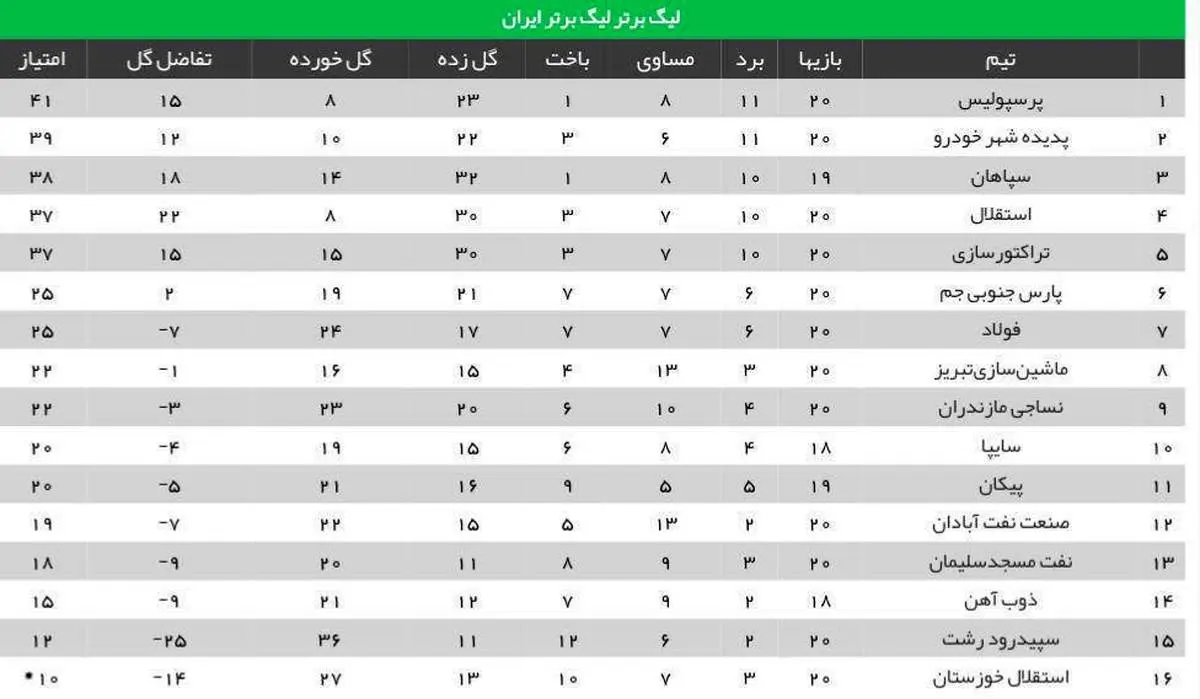 لیگ برتر لیگ برتر ایران

| | تیم | بازیها | برد | مساوی | باخت | گل زده | گل خورده | تفاضل گل | امتیاز |
|---|---|---|---|---|---|---|---|---|---|
| ۱ | پرسپولیس | ۲۰ | ۱۱ | ۸ | ۱ | ۲۳ | ۸ | ۱۵ | ۴۱ |
| ۲ | پدیده شهر خودرو | ۲۰ | ۱۱ | ۶ | ۳ | ۲۲ | ۱۰ | ۱۲ | ۳۹ |
| ۳ | سپاهان | ۱۹ | ۱۰ | ۸ | ۱ | ۳۲ | ۱۴ | ۱۸ | ۳۸ |
| ۴ | استقلال | ۲۰ | ۱۰ | ۷ | ۳ | ۳۰ | ۸ | ۲۲ | ۳۷ |
| ۵ | تراکتورسازی | ۲۰ | ۱۰ | ۷ | ۳ | ۳۰ | ۱۵ | ۱۵ | ۳۷ |
| ۶ | پارس جنوبی جم | ۲۰ | ۶ | ۷ | ۷ | ۲۱ | ۱۹ | ۲ | ۲۵ |
| ۷ | فولاد | ۲۰ | ۶ | ۷ | ۷ | ۱۷ | ۲۴ | -۷ | ۲۵ |
| ۸ | ماشین‌سازی‌تبریز | ۲۰ | ۳ | ۱۳ | ۴ | ۱۵ | ۱۶ | -۱ | ۲۲ |
| ۹ | نساجی مازندران | ۲۰ | ۴ | ۱۰ | ۶ | ۲۰ | ۲۳ | -۳ | ۲۲ |
| ۱۰ | سایپا | ۱۸ | ۴ | ۸ | ۶ | ۱۵ | ۱۹ | -۴ | ۲۰ |
| ۱۱ | پیکان | ۱۹ | ۵ | ۵ | ۹ | ۱۶ | ۲۱ | -۵ | ۲۰ |
| ۱۲ | صنعت نفت آبادان | ۲۰ | ۲ | ۱۳ | ۵ | ۱۵ | ۲۲ | -۷ | ۱۹ |
| ۱۳ | نفت مسجدسلیمان | ۲۰ | ۳ | ۹ | ۸ | ۱۱ | ۲۰ | -۹ | ۱۸ |
| ۱۴ | ذوب آهن | ۱۸ | ۲ | ۹ | ۷ | ۱۲ | ۲۱ | -۹ | ۱۵ |
| ۱۵ | سپیدرود رشت | ۲۰ | ۲ | ۶ | ۱۲ | ۱۱ | ۳۶ | -۲۵ | ۱۲ |
| ۱۶ | استقلال خوزستان | ۲۰ | ۳ | ۷ | ۱۰ | ۱۳ | ۲۷ | -۱۴ | *۱۰ |